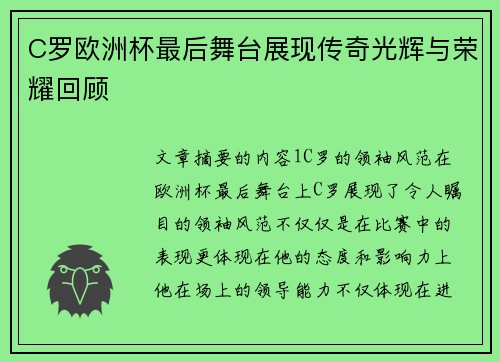 C罗欧洲杯最后舞台展现传奇光辉与荣耀回顾

文章摘要的内容1C罗的领袖风范在欧洲杯最后舞台上C罗展现了令人瞩目的领袖风范不仅仅是在比赛中的表现更体现在他的态度和影响力上他在场上的领导能力不仅体现在进